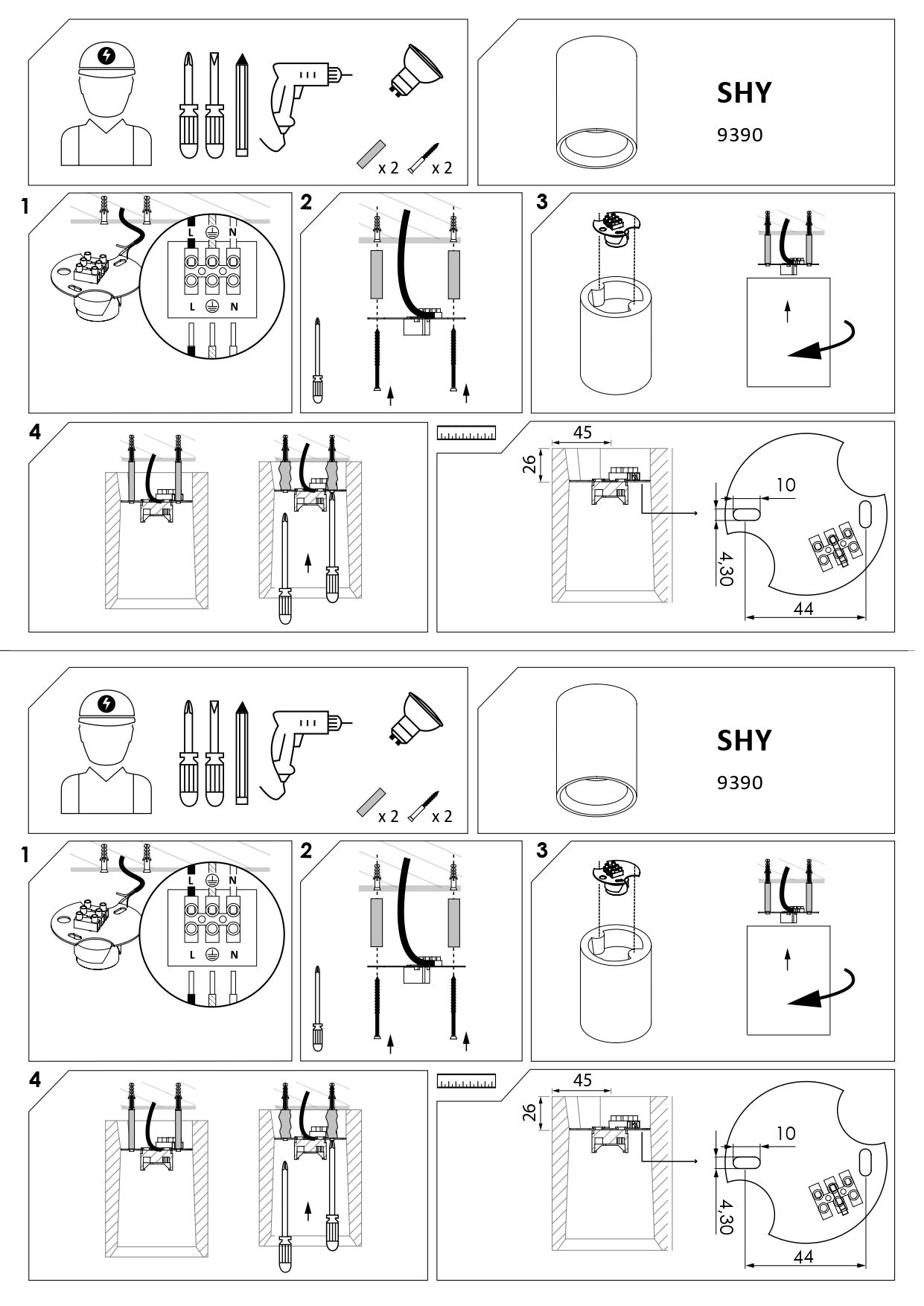 x 2 x 2

SHY
9390

1

L N
L N

2

3

4

45
26
10
4,30
44

x 2 x 2

SHY
9390

1

L N
L N

2

3

4

45
26
10
4,30
44